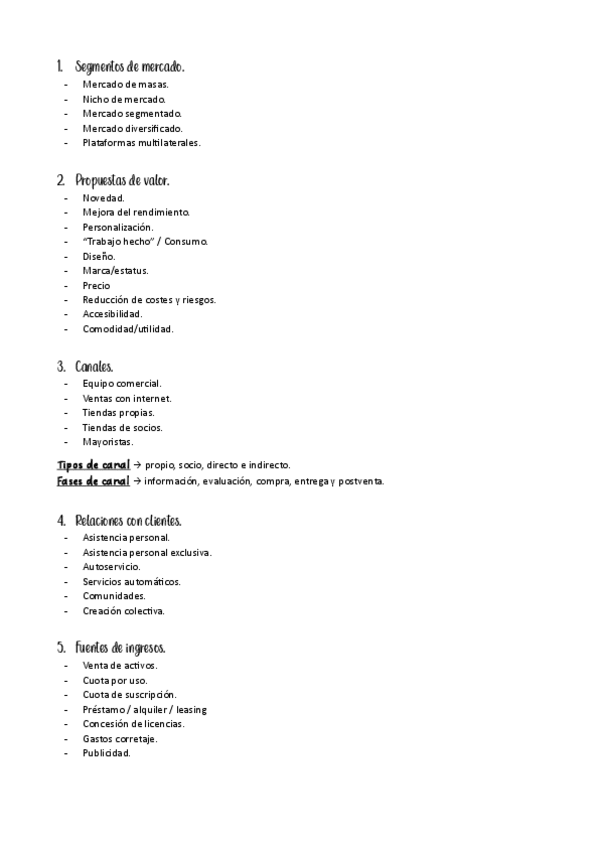 1. Segmentos de mercado.
- Mercado de masas.
- Nicho de mercado.
- Mercado segmentado.
- Mercado diversificado.
- Plataformas multilaterales.

2. Propuestas de valor.
- Novedad.
- Mejora del rendimiento.
- Personalización.
- "Trabajo hecho" / Consumo.
- Diseño.
- Marca/estatus.
- Precio
- Reducción de costes y riesgos.
- Accesibilidad.
- Comodidad/utilidad.

3. Canales.
- Equipo comercial.
- Ventas con internet.
- Tiendas propias.
- Tiendas de socios.
- Mayoristas.

Tipos de canal → propio, socio, directo e indirecto.
Fases de canal → información, evaluación, compra, entrega y postventa.

4. Relaciones con clientes.
- Asistencia personal.
- Asistencia personal exclusiva.
- Autoservicio.
- Servicios automáticos.
- Comunidades.
- Creación colectiva.

5. Fuentes de ingresos.
- Venta de activos.
- Cuota por uso.
- Cuota de suscripción.
- Préstamo / alquiler / leasing
- Concesión de licencias.
- Gastos corretaje.
- Publicidad.